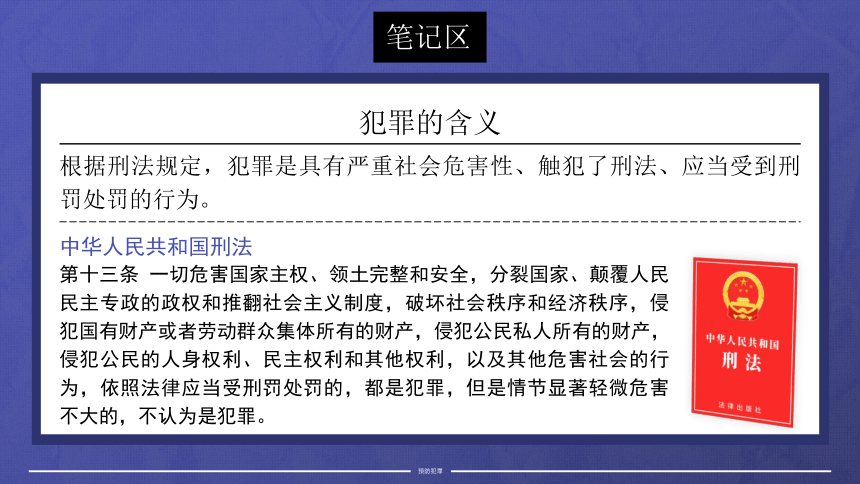 笔记区

犯罪的含义

根据刑法规定，犯罪是具有严重社会危害性、触犯了刑法、应当受到刑罚处罚的行为。

中华人民共和国刑法

第十三条 一切危害国家主权、领土完整和安全，分裂国家、颠覆人民民主专政的政权和推翻社会主义制度，破坏社会秩序和经济秩序，侵犯国有财产或者劳动群众集体所有的财产，侵犯公民私人所有的财产，侵犯公民的人身权利、民主权利和其他权利，以及其他危害社会的行为，依照法律应当受刑罚处罚的，都是犯罪，但是情节显著轻微危害不大的，不认为是犯罪。

中华人民共和国
刑法
法律出版社

预防犯罪